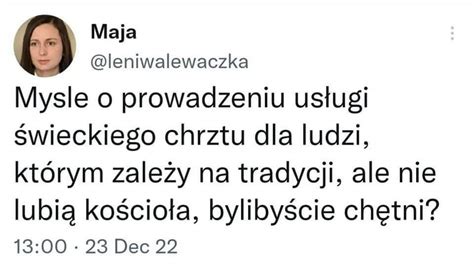 Maja
@leniwalewaczka

Mysle o prowadzeniu usługi świeckiego chrztu dla ludzi, którym zależy na tradycji, ale nie lubią kościoła, bylibyście chętni?

13:00 · 23 Dec 22